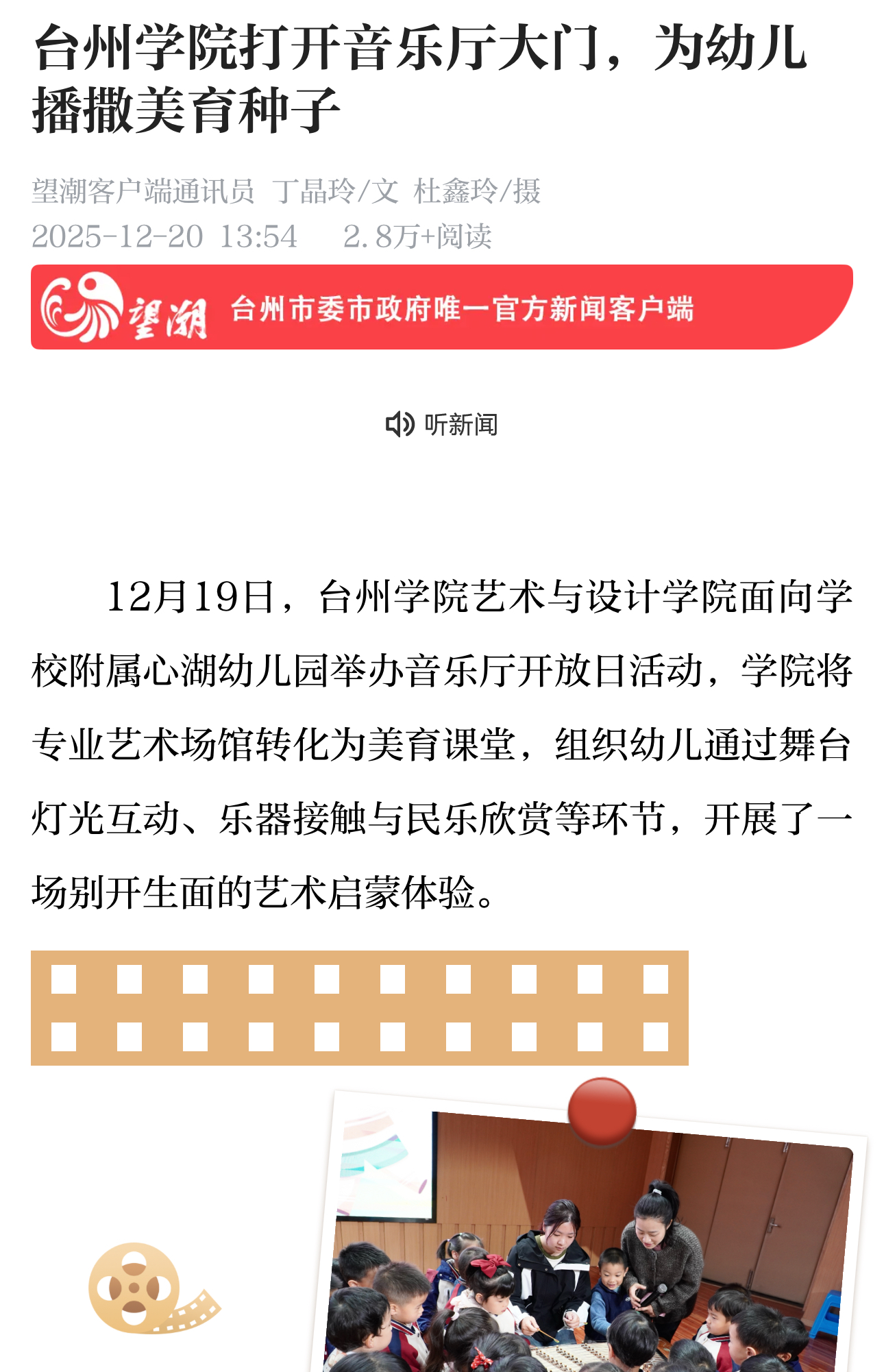 台州学院打开音乐厅大门，为幼儿播撒美育种子

望潮客户端通讯员 丁晶玲/文 杜鑫玲/摄
2025-12-20 13:54 2.8万+阅读

望潮 台州市委市政府唯一官方新闻客户端

听新闻

12月19日，台州学院艺术与设计学院面向学校附属心湖幼儿园举办音乐厅开放日活动，学院将专业艺术场馆转化为美育课堂，组织幼儿通过舞台灯光互动、乐器接触与民乐欣赏等环节，开展了一场别开生面的艺术启蒙体验。